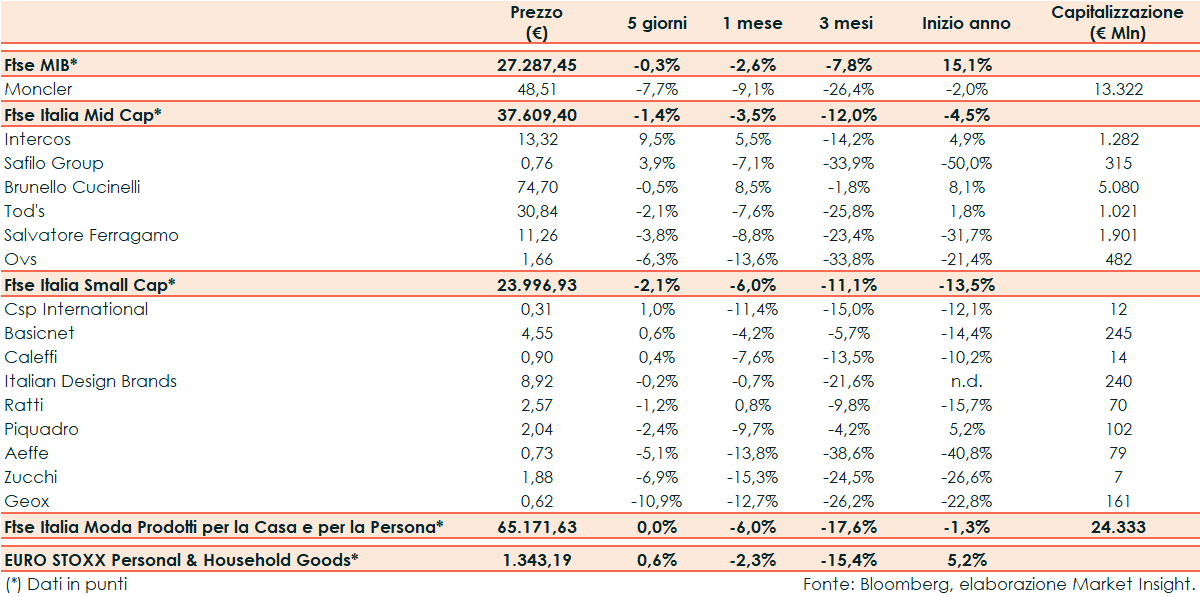 | | Prezzo (€) | 5 giorni | 1 mese | 3 mesi | Inizio anno | Capitalizzazione (€ Mln) |
|---|---|---|---|---|---|---|
| Ftse MIB* | 27.287,45 | -0,3% | -2,6% | -7,8% | 15,1% | |
| Moncler | 48,51 | -7,7% | -9,1% | -26,4% | -2,0% | 13.322 |
| Ftse Italia Mid Cap* | 37.609,40 | -1,4% | -3,5% | -12,0% | -4,5% | |
| Intercos | 13,32 | 9,5% | 5,5% | -14,2% | 4,9% | 1.282 |
| Safilo Group | 0,76 | 3,9% | -7,1% | -33,9% | -50,0% | 315 |
| Brunello Cucinelli | 74,70 | -0,5% | 8,5% | -1,8% | 8,1% | 5.080 |
| Tod's | 30,84 | -2,1% | -7,6% | -25,8% | 1,8% | 1.021 |
| Salvatore Ferragamo | 11,26 | -3,8% | -8,8% | -23,4% | -31,7% | 1.901 |
| Ovs | 1,66 | -6,3% | -13,6% | -33,8% | -21,4% | 482 |
| Ftse Italia Small Cap* | 23.996,93 | -2,1% | -6,0% | -11,1% | -13,5% | |
| Csp International | 0,31 | 1,0% | -11,4% | -15,0% | -12,1% | 12 |
| Basicnet | 4,55 | 0,6% | -4,2% | -5,7% | -14,4% | 245 |
| Caleffi | 0,90 | 0,4% | -7,6% | -13,5% | -10,2% | 14 |
| Italian Design Brands | 8,92 | -0,2% | -0,7% | -21,6% | n.d. | 240 |
| Ratti | 2,57 | -1,2% | 0,8% | -9,8% | -15,7% | 70 |
| Piquadro | 2,04 | -2,4% | -9,7% | -4,2% | 5,2% | 102 |
| Aeffe | 0,73 | -5,1% | -13,8% | -38,6% | -40,8% | 79 |
| Zucchi | 1,88 | -6,9% | -15,3% | -24,5% | -26,6% | 7 |
| Geox | 0,62 | -10,9% | -12,7% | -26,2% | -22,8% | 161 |
| Ftse Italia Moda Prodotti per la Casa e per la Persona* | 65.171,63 | 0,0% | -6,0% | -17,6% | -1,3% | 24.333 |
| EURO STOXX Personal & Household Goods* | 1.343,19 | 0,6% | -2,3% | -15,4% | 5,2% | |

(*) Dati in punti
Fonte: Bloomberg, elaborazione Market Insight.